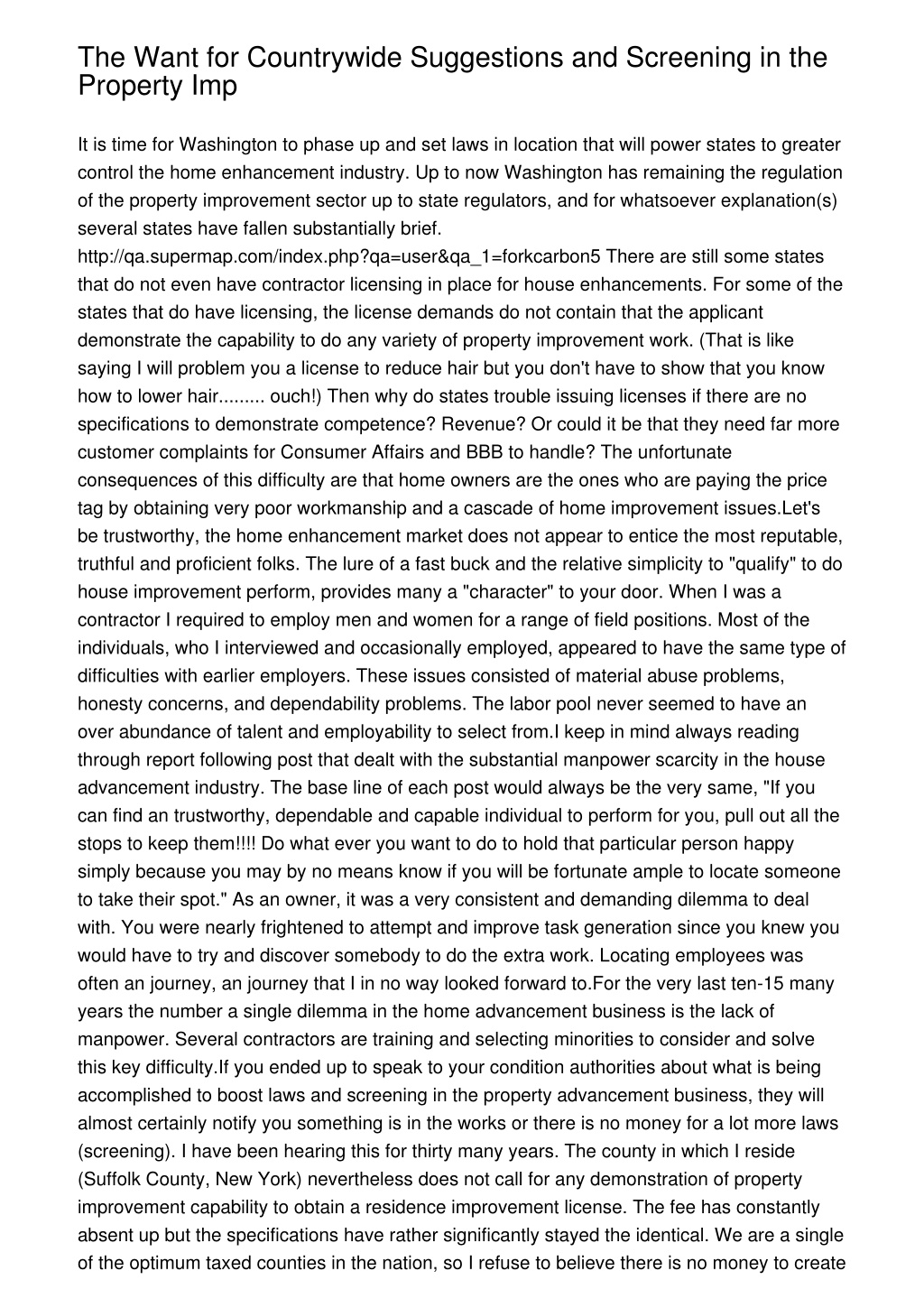 The Want for Countrywide Suggestions and Screening in the Property Imp

It is time for Washington to phase up and set laws in location that will power states to greater control the home enhancement industry. Up to now Washington has remaining the regulation of the property improvement sector up to state regulators, and for whatsoever explanation(s) several states have fallen substantially brief. http://qa.supermap.com/index.php?qa=user&qa_1=forkcarbon5 There are still some states that do not even have contractor licensing in place for house enhancements. For some of the states that do have licensing, the license demands do not contain that the applicant demonstrate the capability to do any variety of property improvement work. (That is like saying I will problem you a license to reduce hair but you don't have to show that you know how to lower hair......... ouch!) Then why do states trouble issuing licenses if there are no specifications to demonstrate competence? Revenue? Or could it be that they need far more customer complaints for Consumer Affairs and BBB to handle? The unfortunate consequences of this difficulty are that home owners are the ones who are paying the price tag by obtaining very poor workmanship and a cascade of home improvement issues.Let's be trustworthy, the home enhancement market does not appear to entice the most reputable, truthful and proficient folks. The lure of a fast buck and the relative simplicity to "qualify" to do house improvement perform, provides many a "character" to your door. When I was a contractor I required to employ men and women for a range of field positions. Most of the individuals, who I interviewed and occasionally employed, appeared to have the same type of difficulties with earlier employers. These issues consisted of material abuse problems, honesty concerns, and dependability problems. The labor pool never seemed to have an over abundance of talent and employability to select from.I keep in mind always reading through report following post that dealt with the substantial manpower scarcity in the house advancement industry. The base line of each post would always be the very same, "If you can find an trustworthy, dependable and capable individual to perform for you, pull out all the stops to keep them!!!! Do what ever you want to do to hold that particular person happy simply because you may by no means know if you will be fortunate ample to locate someone to take their spot." As an owner, it was a very consistent and demanding dilemma to deal with. You were nearly frightened to attempt and improve task generation since you knew you would have to try and discover somebody to do the extra work. Locating employees was often an journey, an journey that I in no way looked forward to.For the very last ten-15 many years the number a single dilemma in the home advancement business is the lack of manpower. Several contractors are training and selecting minorities to consider and solve this key difficulty.If you ended up to speak to your condition authorities about what is being accomplished to boost laws and screening in the property advancement business, they will almost certainly notify you something is in the works or there is no money for a lot more laws (screening). I have been hearing this for thirty many years. The county in which I reside (Suffolk County, New York) nevertheless does not call for any demonstration of property improvement capability to obtain a residence improvement license. The fee has constantly absent up but the specifications have rather significantly stayed the identical. We are a single of the optimum taxed counties in the nation, so I refuse to believe there is no money to create